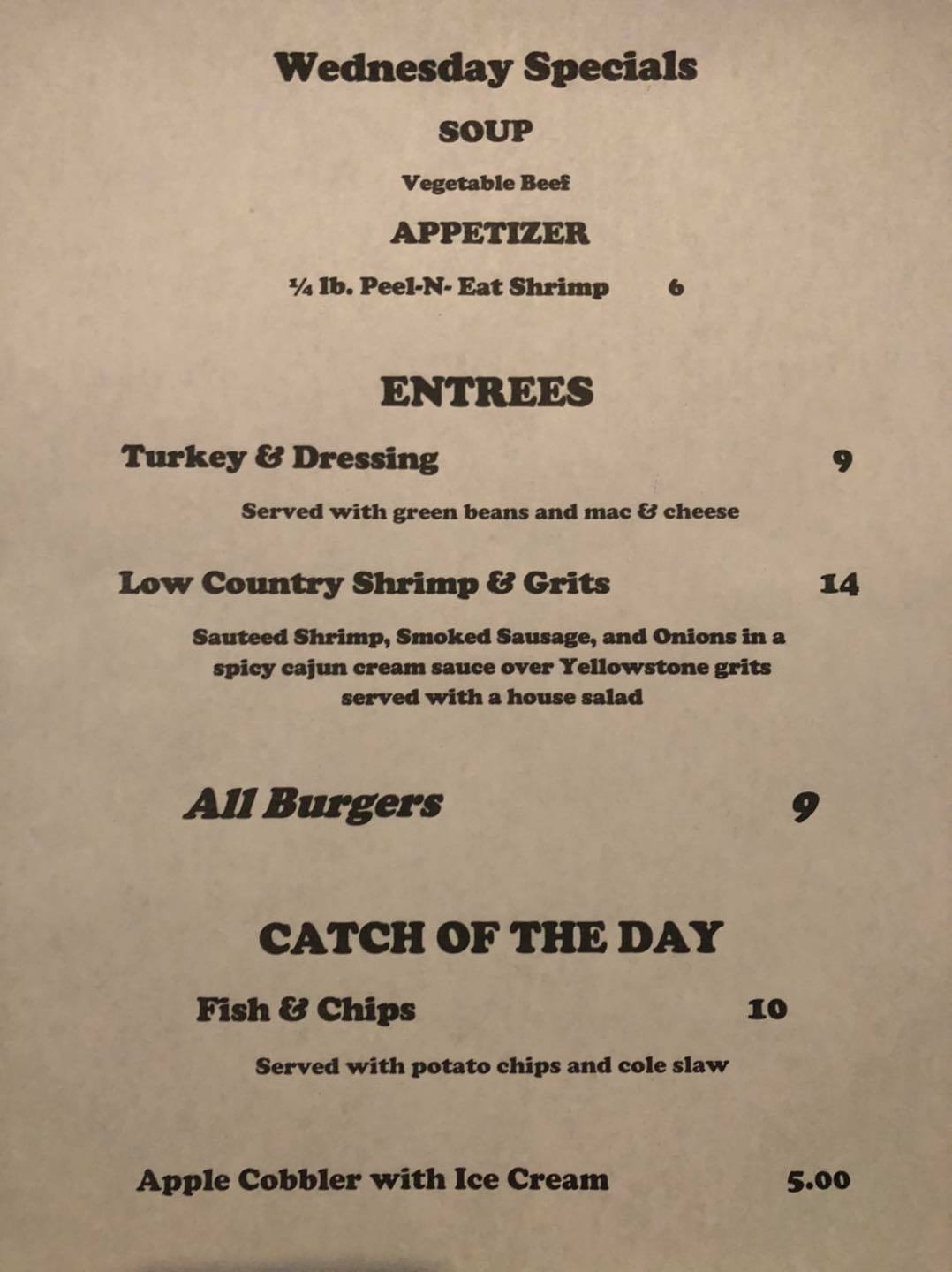 Wednesday Specials

SOUP

Vegetable Beef

APPETIZER

¼ lb. Peel-N- Eat Shrimp 6

ENTREES

Turkey & Dressing 9

Served with green beans and mac & cheese

Low Country Shrimp & Grits 14

Sauteed Shrimp, Smoked Sausage, and Onions in a spicy cajun cream sauce over Yellowstone grits served with a house salad

All Burgers 9

CATCH OF THE DAY

Fish & Chips 10

Served with potato chips and cole slaw

Apple Cobbler with Ice Cream 5.00